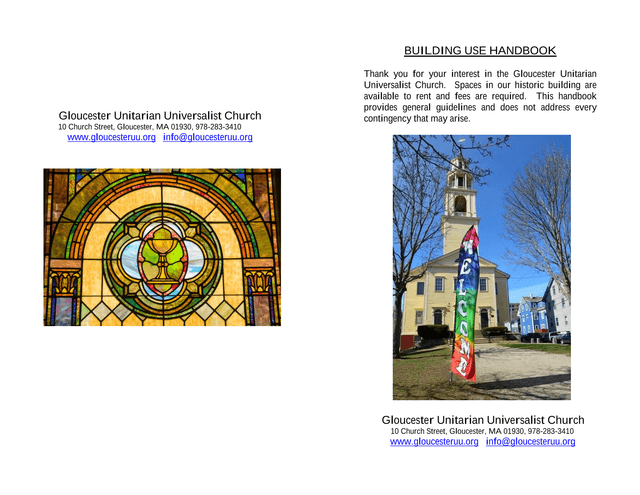 Gloucester Unitarian Universalist Church
10 Church Street, Gloucester, MA 01930, 978-283-3410
www.gloucesteruu.org info@gloucesteruu.org

BUILDING USE HANDBOOK

Thank you for your interest in the Gloucester Unitarian Universalist Church. Spaces in our historic building are available to rent and fees are required. This handbook provides general guidelines and does not address every contingency that may arise.

WELCOME

Gloucester Unitarian Universalist Church
10 Church Street, Gloucester, MA 01930, 978-283-3410
www.gloucesteruu.org info@gloucesteruu.org